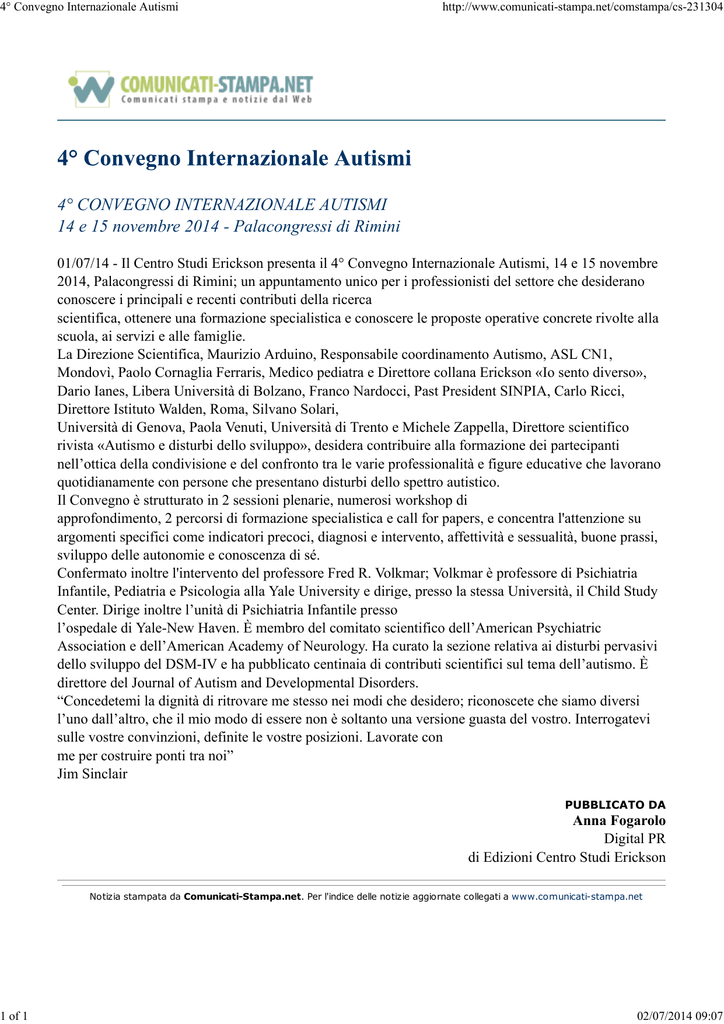 4° Convegno Internazionale Autismi http://www.comunicati-stampa.net/comstampa/cs-231304

COMUNICATI-STAMPA.NET
Comunicati stampa e notizie dal Web

4° Convegno Internazionale Autismi

4° CONVEGNO INTERNAZIONALE AUTISMI
14 e 15 novembre 2014 - Palacongressi di Rimini

01/07/14 - Il Centro Studi Erickson presenta il 4° Convegno Internazionale Autismi, 14 e 15 novembre 2014, Palacongressi di Rimini; un appuntamento unico per i professionisti del settore che desiderano conoscere i principali e recenti contributi della ricerca
scientifica, ottenere una formazione specialistica e conoscere le proposte operative concrete rivolte alla scuola, ai servizi e alle famiglie.
La Direzione Scientifica, Maurizio Arduino, Responsabile coordinamento Autismo, ASL CN1, Mondovì, Paolo Cornaglia Ferraris, Medico pediatra e Direttore collana Erickson «Io sento diverso», Dario Ianes, Libera Università di Bolzano, Franco Nardocci, Past President SINPIA, Carlo Ricci, Direttore Istituto Walden, Roma, Silvano Solari,
Università di Genova, Paola Venuti, Università di Trento e Michele Zappella, Direttore scientifico rivista «Autismo e disturbi dello sviluppo», desidera contribuire alla formazione dei partecipanti nell'ottica della condivisione e del confronto tra le varie professionalità e figure educative che lavorano quotidianamente con persone che presentano disturbi dello spettro autistico.
Il Convegno è strutturato in 2 sessioni plenarie, numerosi workshop di
approfondimento, 2 percorsi di formazione specialistica e call for papers, e concentra l'attenzione su argomenti specifici come indicatori precoci, diagnosi e intervento, affettività e sessualità, buone prassi, sviluppo delle autonomie e conoscenza di sé.
Confermato inoltre l'intervento del professore Fred R. Volkmar; Volkmar è professore di Psichiatria Infantile, Pediatria e Psicologia alla Yale University e dirige, presso la stessa Università, il Child Study Center. Dirige inoltre l'unità di Psichiatria Infantile presso
l'ospedale di Yale-New Haven. È membro del comitato scientifico dell'American Psychiatric Association e dell'American Academy of Neurology. Ha curato la sezione relativa ai disturbi pervasivi dello sviluppo del DSM-IV e ha pubblicato centinaia di contributi scientifici sul tema dell'autismo. È direttore del Journal of Autism and Developmental Disorders.
"Concedetemi la dignità di ritrovare me stesso nei modi che desidero; riconoscete che siamo diversi l'uno dall'altro, che il mio modo di essere non è soltanto una versione guasta del vostro. Interrogatevi sulle vostre convinzioni, definite le vostre posizioni. Lavorate con
me per costruire ponti tra noi"
Jim Sinclair

PUBBLICATO DA
Anna Fogarolo
Digital PR
di Edizioni Centro Studi Erickson

Notizia stampata da Comunicati-Stampa.net. Per l'indice delle notizie aggiornate collegati a www.comunicati-stampa.net

1 of 1 02/07/2014 09:07